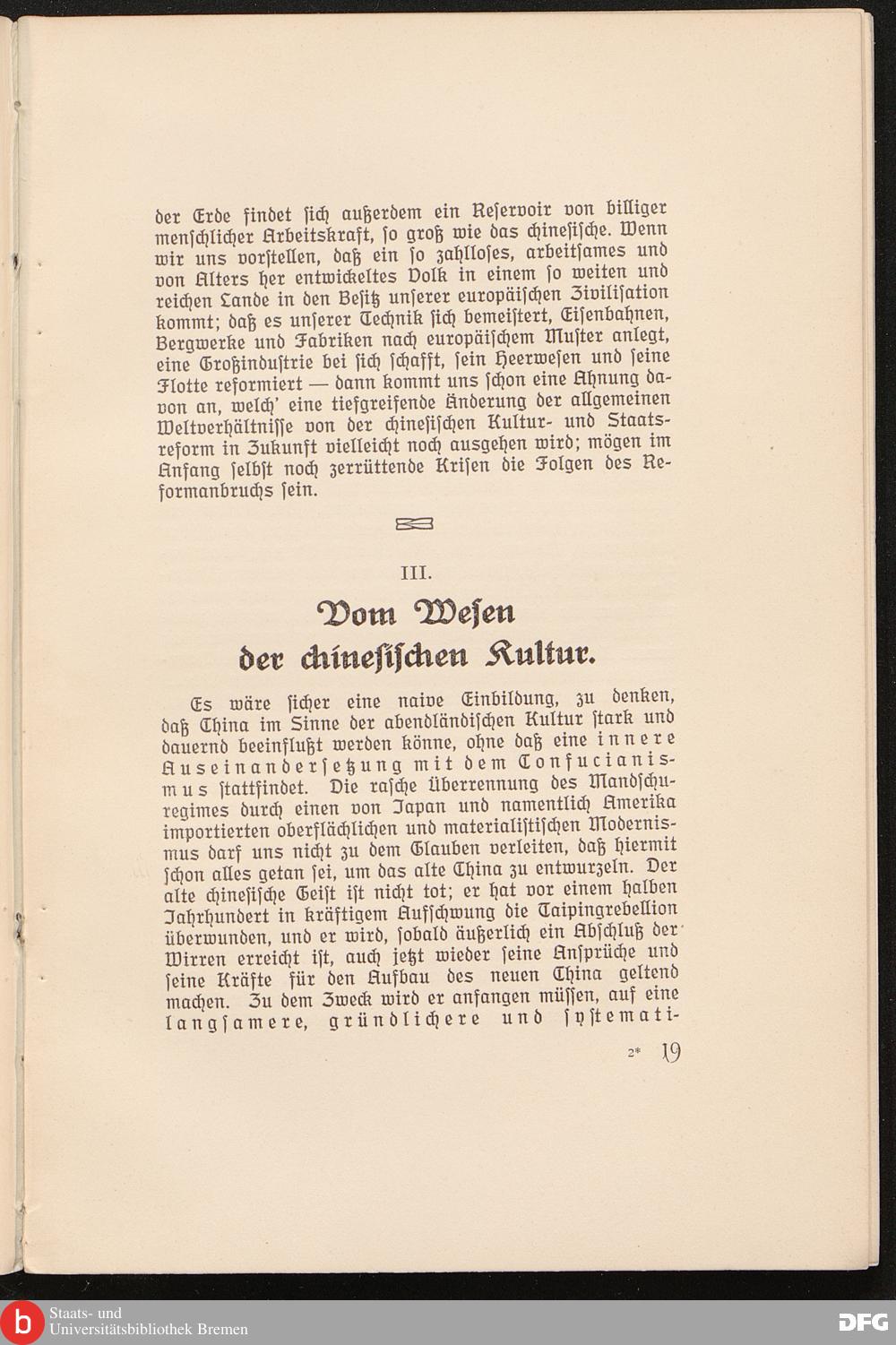 der Erde findet sich außerdem ein Reservoir von billiger menschlicher Arbeitskraft, so groß wie das chinesische. Wenn wir uns vorstellen, daß ein so zahlloses, arbeitsames und von Alters her entwickeltes Volk in einem so weiten und reichen Lande in den Besitz unserer europäischen Zivilisation kommt; daß es unserer Technik sich bemeistert, Eisenbahnen, Bergwerke und Fabriken nach europäischem Muster anlegt, eine Großindustrie bei sich schafft, sein Heerwesen und seine Flotte reformiert — dann kommt uns schon eine Ahnung davon an, welch' eine tiefgreifende Änderung der allgemeinen Weltverhältnisse von der chinesischen Kultur- und Staatsreform in Zukunft vielleicht noch ausgehen wird; mögen im Anfang selbst noch zerrüttende Krisen die Folgen des Reformanbruchs sein.

III.

Vom Wesen der chinesischen Kultur.

Es wäre sicher eine naive Einbildung, zu denken, daß China im Sinne der abendländischen Kultur stark und dauernd beeinflußt werden könne, ohne daß eine innere Auseinandersetzung mit dem Confucianismus stattfindet. Die rasche Überrennung des Mandschuregimes durch einen von Japan und namentlich Amerika importierten oberflächlichen und materialistischen Modernismus darf uns nicht zu dem Glauben verleiten, daß hiermit schon alles getan sei, um das alte China zu entwurzeln. Der alte chinesische Geist ist nicht tot; er hat vor einem halben Jahrhundert in kräftigem Aufschwung die Taipingrebellion überwunden, und er wird, sobald äußerlich ein Abschluß der Wirren erreicht ist, auch jetzt wieder seine Ansprüche und seine Kräfte für den Aufbau des neuen China geltend machen. Zu dem Zweck wird er anfangen müssen, auf eine langsamere, gründlichere und systemati-

2* 19

Staats- und Universitätsbibliothek Bremen

DFG